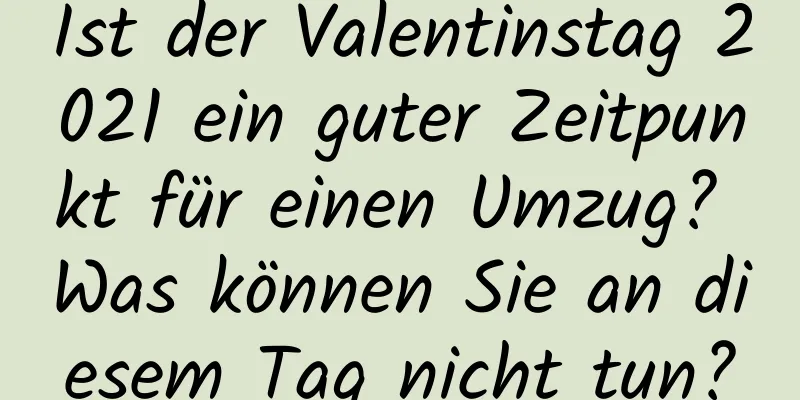 Ist der Valentinstag 2021 ein guter Zeitpunkt für einen Umzug? Was können Sie an diesem Tag nicht tun?